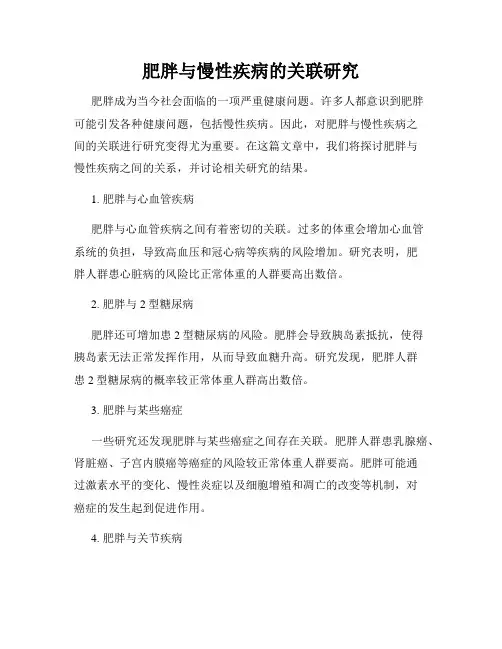 肥胖与慢性疾病的关联研究

肥胖成为当今社会面临的一项严重健康问题。许多人都意识到肥胖可能引发各种健康问题，包括慢性疾病。因此，对肥胖与慢性疾病之间的关联进行研究变得尤为重要。在这篇文章中，我们将探讨肥胖与慢性疾病之间的关系，并讨论相关研究的结果。

1. 肥胖与心血管疾病

肥胖与心血管疾病之间有着密切的关联。过多的体重会增加心血管系统的负担，导致高血压和冠心病等疾病的风险增加。研究表明，肥胖人群患心脏病的风险比正常体重的人群要高出数倍。

2. 肥胖与 2 型糖尿病

肥胖还可增加患 2 型糖尿病的风险。肥胖会导致胰岛素抵抗，使得胰岛素无法正常发挥作用，从而导致血糖升高。研究发现，肥胖人群患 2 型糖尿病的概率较正常体重人群高出数倍。

3. 肥胖与某些癌症

一些研究还发现肥胖与某些癌症之间存在关联。肥胖人群患乳腺癌、肾脏癌、子宫内膜癌等癌症的风险较正常体重人群要高。肥胖可能通过激素水平的变化、慢性炎症以及细胞增殖和凋亡的改变等机制，对癌症的发生起到促进作用。

4. 肥胖与关节疾病